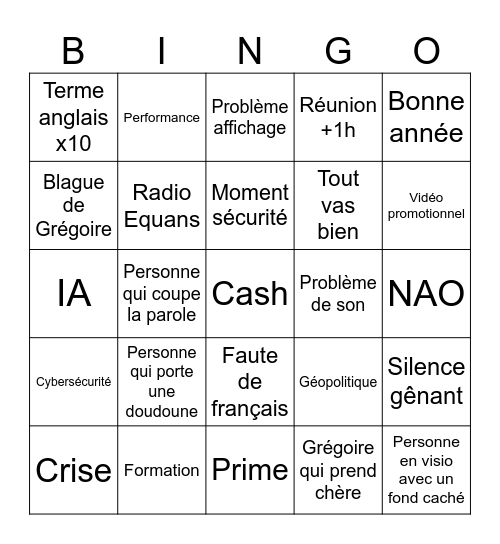 | B | I | N | G | O |
|---|---|---|---|---|
| Terme anglais x10 | Performance | Problème affichage | Réunion +1h | Bonne année |
| Blague de Grégoire | Radio Equans | Moment sécurité | Tout vas bien | Vidéo promotionnel |
| IA | Personne qui coupe la parole | Cash | Problème de son | NAO |
| Cybersécurité | Personne qui porte une doudoune | Faute de français | Géopolitique | Silence gênant |
| Crise | Formation | Prime | Grégoire qui prend chère | Personne en visio avec un fond caché |